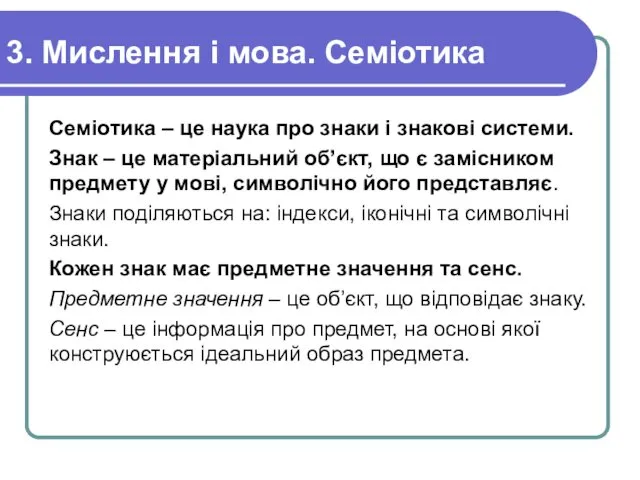 3. Мислення і мова. Семіотика

Семіотика – це наука про знаки і знакові системи.

Знак – це матеріальний об’єкт, що є замісником предмету у мові, символічно його представляє.

Знаки поділяються на: індекси, іконічні та символічні знаки.

Кожен знак має предметне значення та сенс.

Предметне значення – це об’єкт, що відповідає знаку.

Сенс – це інформація про предмет, на основі якої конструюється ідеальний образ предмета.